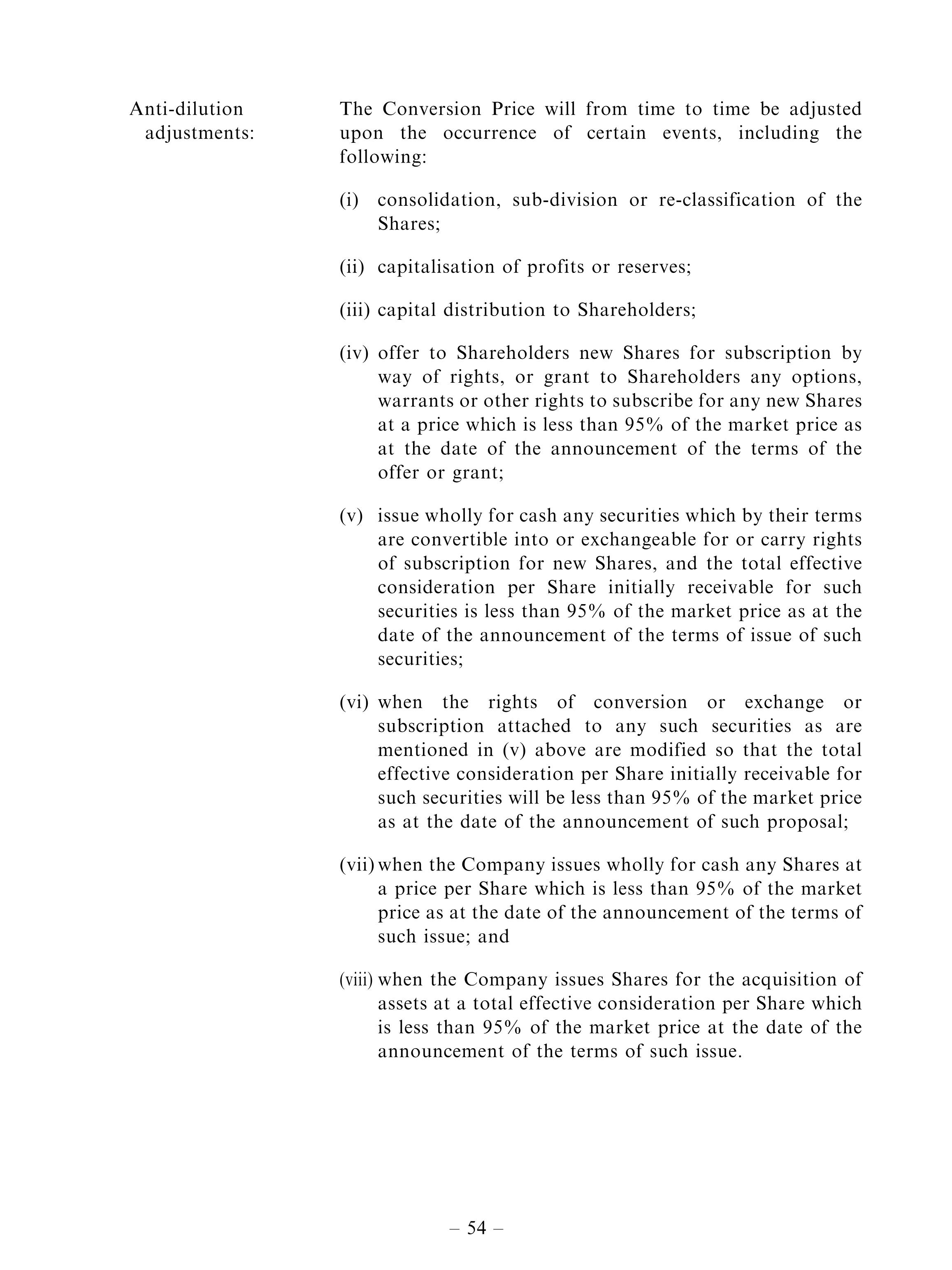 Anti-dilution adjustments:

The Conversion Price will from time to time be adjusted upon the occurrence of certain events, including the following:

(i) consolidation, sub-division or re-classification of the Shares;

(ii) capitalisation of profits or reserves;

(iii) capital distribution to Shareholders;

(iv) offer to Shareholders new Shares for subscription by way of rights, or grant to Shareholders any options, warrants or other rights to subscribe for any new Shares at a price which is less than 95% of the market price as at the date of the announcement of the terms of the offer or grant;

(v) issue wholly for cash any securities which by their terms are convertible into or exchangeable for or carry rights of subscription for new Shares, and the total effective consideration per Share initially receivable for such securities is less than 95% of the market price as at the date of the announcement of the terms of issue of such securities;

(vi) when the rights of conversion or exchange or subscription attached to any such securities as are mentioned in (v) above are modified so that the total effective consideration per Share initially receivable for such securities will be less than 95% of the market price as at the date of the announcement of such proposal;

(vii) when the Company issues wholly for cash any Shares at a price per Share which is less than 95% of the market price as at the date of the announcement of the terms of such issue; and

(viii) when the Company issues Shares for the acquisition of assets at a total effective consideration per Share which is less than 95% of the market price at the date of the announcement of the terms of such issue.

– 54 –